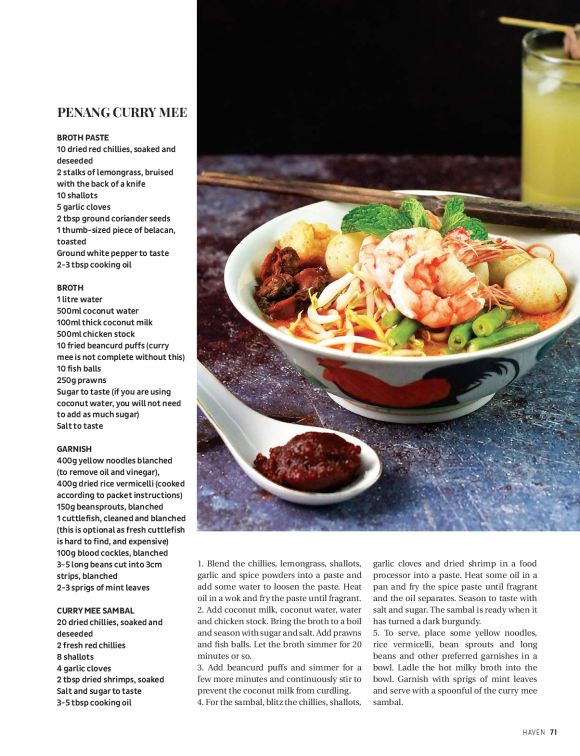 PENANG CURRY MEE

BROTH PASTE
10 dried red chillies, soaked and deseeded
2 stalks of lemongrass, bruised with the back of a knife
10 shallots
5 garlic cloves
2 tbsp ground coriander seeds
1 thumb-sized piece of belacan, toasted
Ground white pepper to taste
2-3 tbsp cooking oil

BROTH
1 litre water
500ml coconut water
100ml thick coconut milk
500ml chicken stock
10 fried beancurd puffs (curry mee is not complete without this)
10 fish balls
250g prawns
Sugar to taste (if you are using coconut water, you will not need to add as much sugar)
Salt to taste

GARNISH
400g yellow noodles blanched (to remove oil and vinegar),
400g dried rice vermicelli (cooked according to packet instructions)
150g beansprouts, blanched
1 cuttlefish, cleaned and blanched (this is optional as fresh cuttlefish is hard to find, and expensive)
100g blood cockles, blanched
3-5 long beans cut into 3cm strips, blanched
2-3 sprigs of mint leaves

CURRY MEE SAMBAL
20 dried chillies, soaked and deseeded
2 fresh red chillies
8 shallots
4 garlic cloves
2 tbsp dried shrimps, soaked
Salt and sugar to taste
3-5 tbsp cooking oil

1. Blend the chillies, lemongrass, shallots, garlic and spice powders into a paste and add some water to loosen the paste. Heat oil in a wok and fry the paste until fragrant.
2. Add coconut milk, coconut water, water and chicken stock. Bring the broth to a boil and season with sugar and salt. Add prawns and fish balls. Let the broth simmer for 20 minutes or so.
3. Add beancurd puffs and simmer for a few more minutes and continuously stir to prevent the coconut milk from curdling.
4. For the sambal, blitz the chillies, shallots, garlic cloves and dried shrimp in a food processor into a paste. Heat some oil in a pan and fry the spice paste until fragrant and the oil separates. Season to taste with salt and sugar. The sambal is ready when it has turned a dark burgundy.
5. To serve, place some yellow noodles, rice vermicelli, bean sprouts and long beans and other preferred garnishes in a bowl. Ladle the hot milky broth into the bowl. Garnish with sprigs of mint leaves and serve with a spoonful of the curry mee sambal.

HAVEN 71